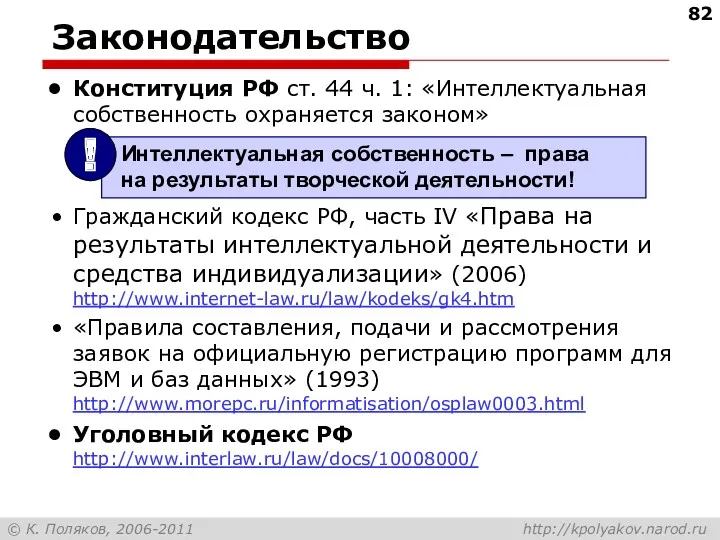 82

Законодательство

• Конституция РФ ст. 44 ч. 1: «Интеллектуальная собственность охраняется законом»

!

Интеллектуальная собственность – права на результаты творческой деятельности!

• Гражданский кодекс РФ, часть IV «Права на результаты интеллектуальной деятельности и средства индивидуализации» (2006) http://www.internet-law.ru/law/kodeks/gk4.htm

• «Правила составления, подачи и рассмотрения заявок на официальную регистрацию программ для ЭВМ и баз данных» (1993) http://www.morepc.ru/informatisation/osplaw0003.html

• Уголовный кодекс РФ http://www.interlaw.ru/law/docs/10008000/

© К. Поляков, 2006-2011

http://kpolyakov.narod.ru